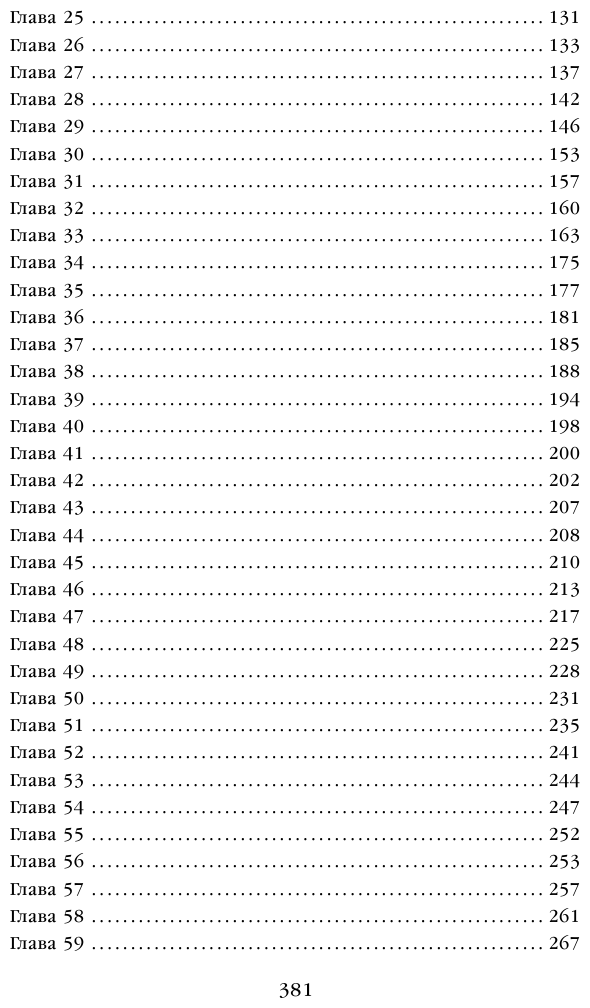 Глава 25 131
Глава 26 133
Глава 27 137
Глава 28 142
Глава 29 146
Глава 30 153
Глава 31 157
Глава 32 160
Глава 33 163
Глава 34 175
Глава 35 177
Глава 36 181
Глава 37 185
Глава 38 188
Глава 39 194
Глава 40 198
Глава 41 200
Глава 42 202
Глава 43 207
Глава 44 208
Глава 45 210
Глава 46 213
Глава 47 217
Глава 48 225
Глава 49 228
Глава 50 231
Глава 51 235
Глава 52 241
Глава 53 244
Глава 54 247
Глава 55 252
Глава 56 253
Глава 57 257
Глава 58 261
Глава 59 267

381